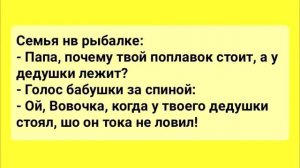 Семья нв рыбалке:
- Папа, почему твой поплавок стоит, а у дедушки лежит?
- Голос бабушки за спиной:
- Ой, Вовочка, когда у твоего дедушки стоял, шо он тока не ловил!